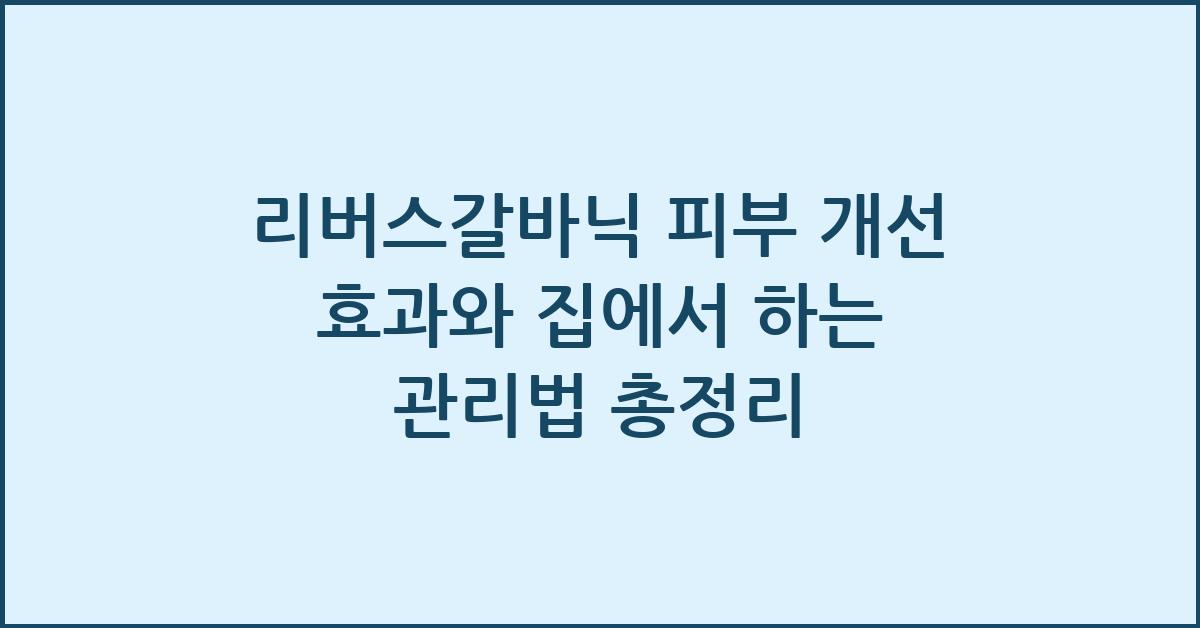 리버스갈바닉 피부 개선 효과와 집에서 하는 관리법 총정리